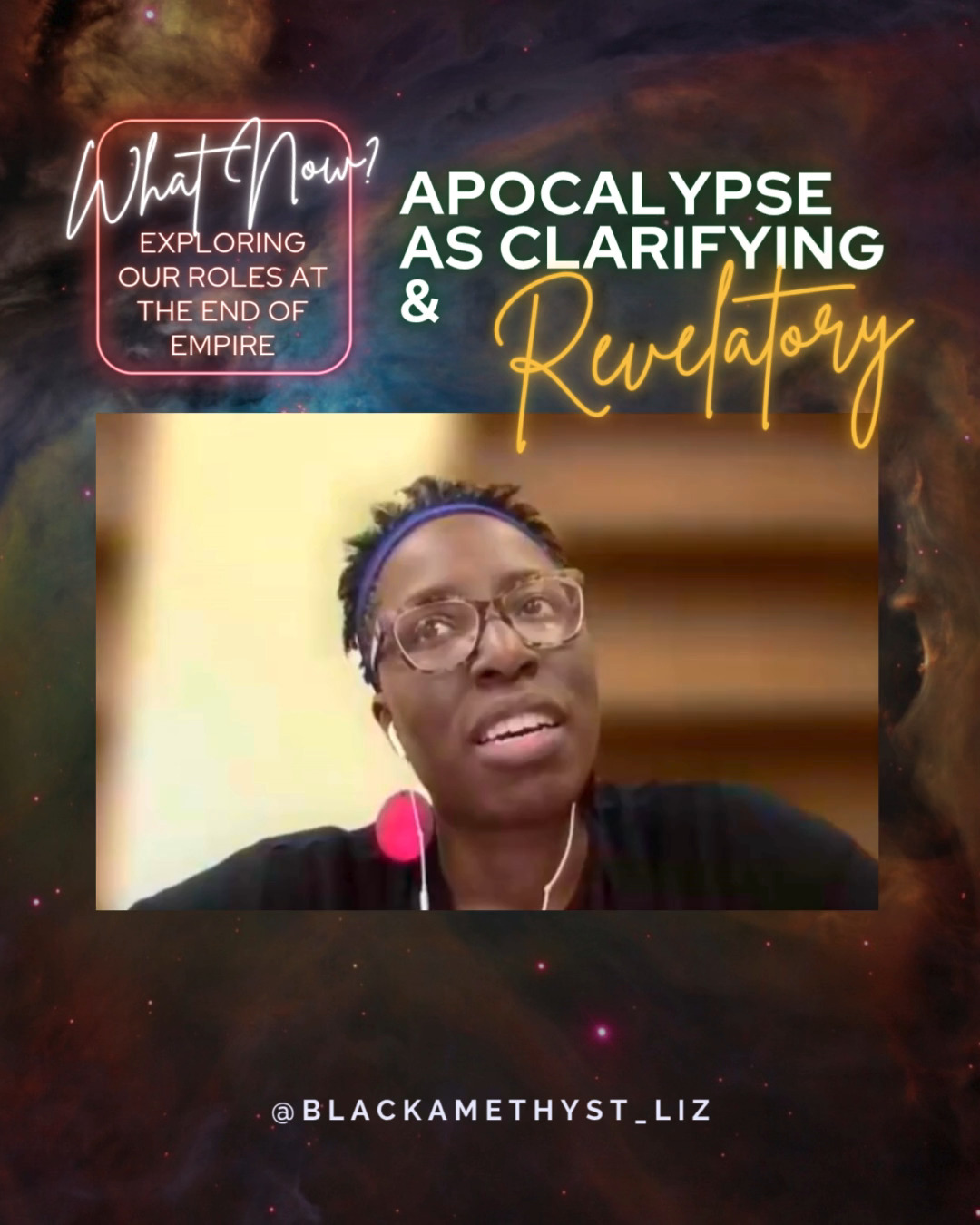 What Now?
EXPLORING OUR ROLES AT THE END OF EMPIRE

APOCALYPSE AS CLARIFYING & Revelatory

@BLACKAMETHYST_LIZ